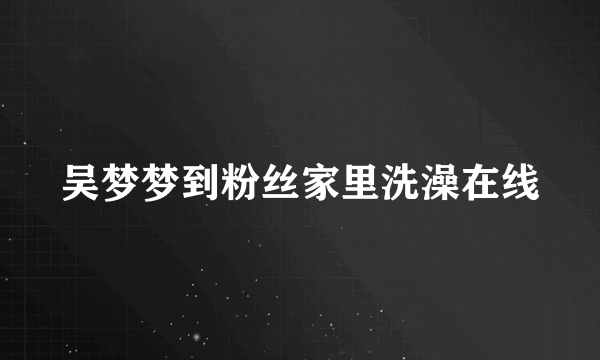 吴梦梦到粉丝家里洗澡在线